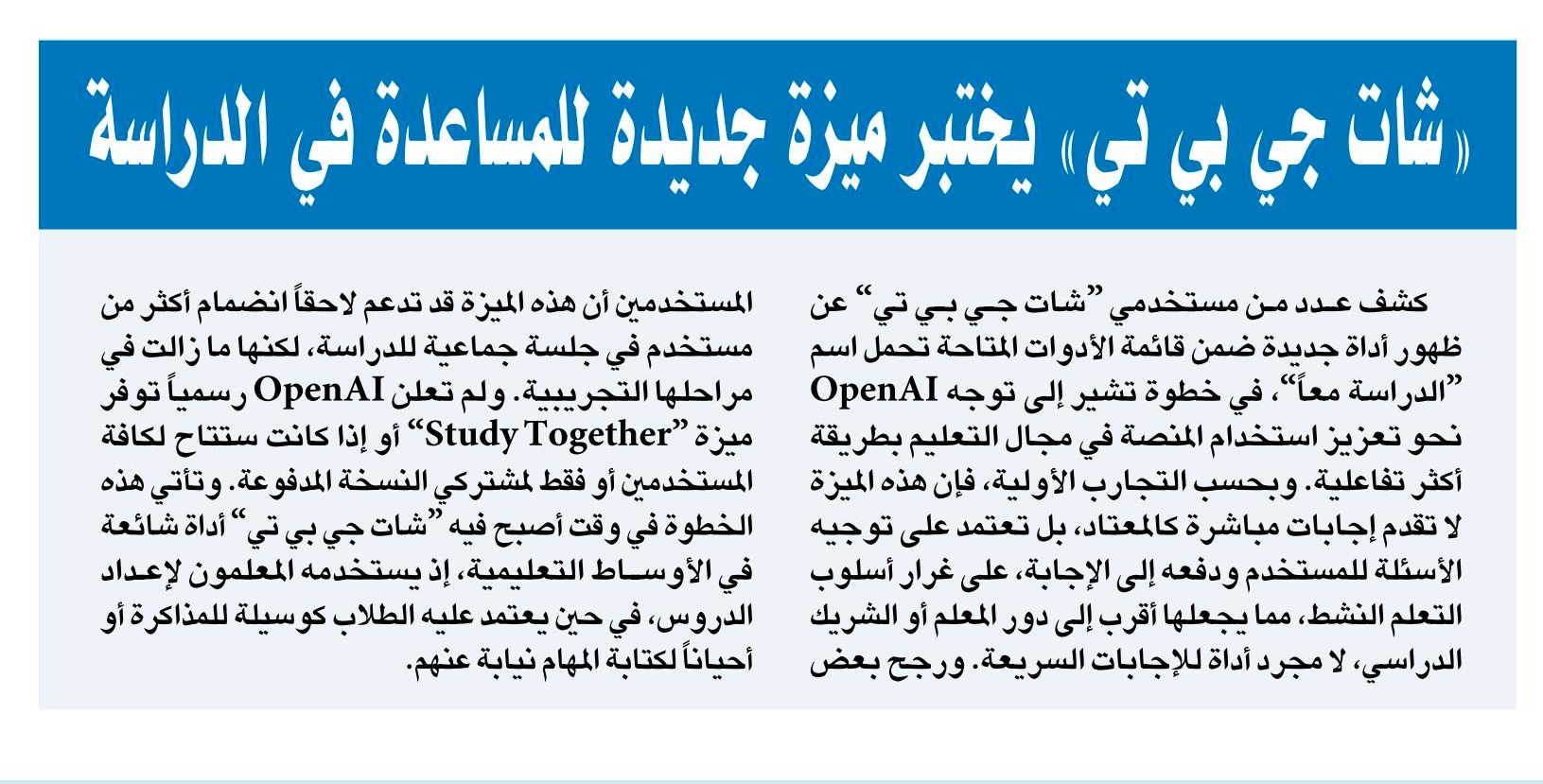 «شات جي بي تي» يختبر ميزة جديدة للمساعدة في الدراسة

كشف عدد من مستخدمي "شات جي بي تي" عن ظهور أداة جديدة ضمن قائمة الأدوات المتاحة تحمل اسم "الدراسة معاً"، في خطوة تشير إلى توجه OpenAI نحو تعزيز استخدام المنصة في مجال التعليم بطريقة أكثر تفاعلية. وبحسب التجارب الأولية، فإن هذه الميزة لا تقدم إجابات مباشرة كالمعتاد، بل تعتمد على توجيه الأسئلة للمستخدم ودفعه إلى الإجابة، على غرار أسلوب التعلم النشط، مما يجعلها أقرب إلى دور المعلم أو الشريك الدراسي، لا مجرد أداة للإجابات السريعة. ورجح بعض المستخدمين أن هذه الميزة قد تدعم لاحقاً انضمام أكثر من مستخدم في جلسة جماعية للدراسة، لكنها ما زالت في مراحلها التجريبية. ولم تعلن OpenAI رسمياً توفر ميزة "Study Together" أو إذا كانت ستتاح لكافة المستخدمين أو فقط لمشتركي النسخة المدفوعة. وتأتي هذه الخطوة في وقت أصبح فيه "شات جي بي تي" أداة شائعة في الأوساط التعليمية، إذ يستخدمه المعلمون لإعداد الدروس، في حين يعتمد عليه الطلاب كوسيلة للمذاكرة أو أحياناً لكتابة المهام نيابة عنهم.